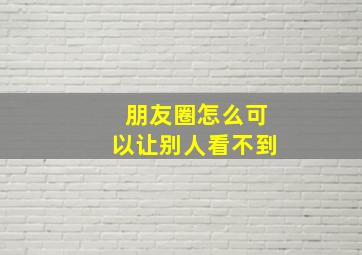 朋友圈怎么可以让别人看不到